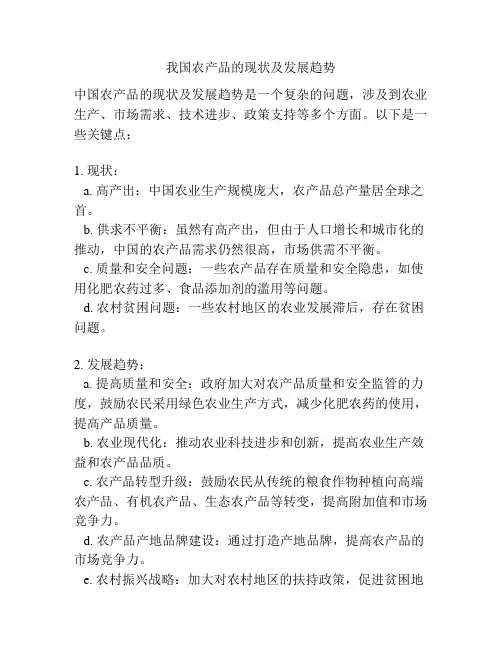 我国农产品的现状及发展趋势

中国农产品的现状及发展趋势是一个复杂的问题，涉及到农业生产、市场需求、技术进步、政策支持等多个方面。以下是一些关键点：

1. 现状：
a. 高产出：中国农业生产规模庞大，农产品总产量居全球之首。
b. 供求不平衡：虽然有高产出，但由于人口增长和城市化的推动，中国的农产品需求仍然很高，市场供需不平衡。
c. 质量和安全问题：一些农产品存在质量和安全隐患，如使用化肥农药过多、食品添加剂的滥用等问题。
d. 农村贫困问题：一些农村地区的农业发展滞后，存在贫困问题。

2. 发展趋势：
a. 提高质量和安全：政府加大对农产品质量和安全监管的力度，鼓励农民采用绿色农业生产方式，减少化肥农药的使用，提高产品质量。
b. 农业现代化：推动农业科技进步和创新，提高农业生产效益和农产品品质。
c. 农产品转型升级：鼓励农民从传统的粮食作物种植向高端农产品、有机农产品、生态农产品等转变，提高附加值和市场竞争力。
d. 农产品产地品牌建设：通过打造产地品牌，提高农产品的市场竞争力。
e. 农村振兴战略：加大对农村地区的扶持政策，促进贫困地